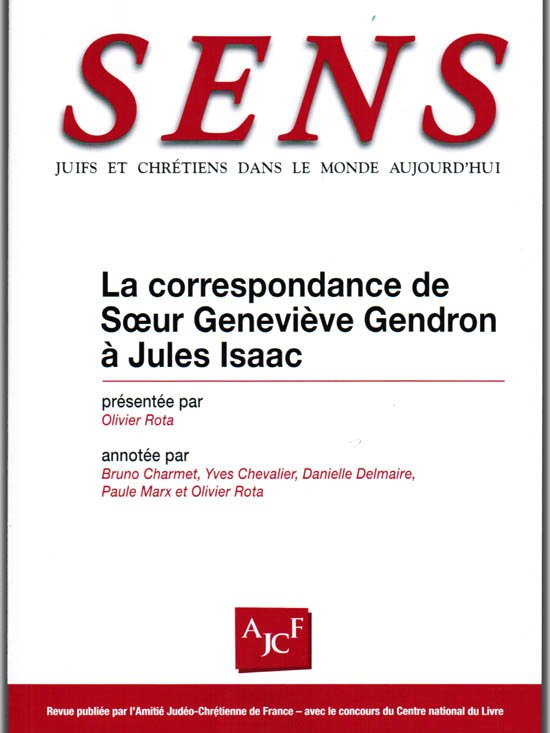 SENS

JUIFS ET CHRÉTIENS DANS LE MONDE AUJOURD'HUI

La correspondance de Sœur Geneviève Gendron à Jules Isaac

présentée par
Olivier Rota

annotée par
Bruno Charmet, Yves Chevalier, Danielle Delmaire, Paule Marx et Olivier Rota

AJCF

Revue publiée par l'Amitié Judéo-Chrétienne de France – avec le concours du Centre national du Livre